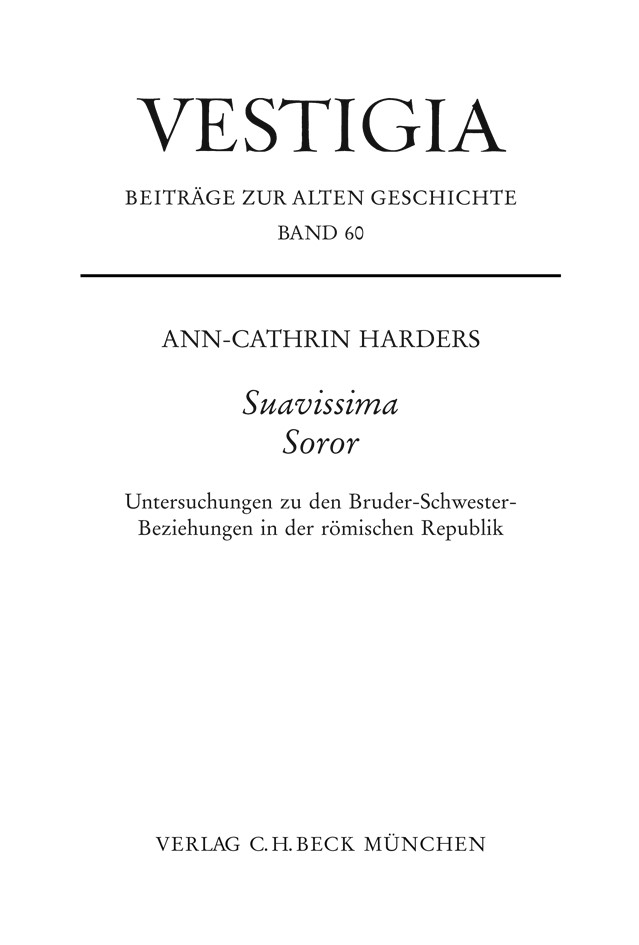 VESTIGIA

BEITRÄGE ZUR ALTEN GESCHICHTE

BAND 60

ANN-CATHRIN HARDERS

Suavissima
Soror

Untersuchungen zu den Bruder-Schwester-Beziehungen in der römischen Republik

VERLAG C.H.BECK MÜNCHEN